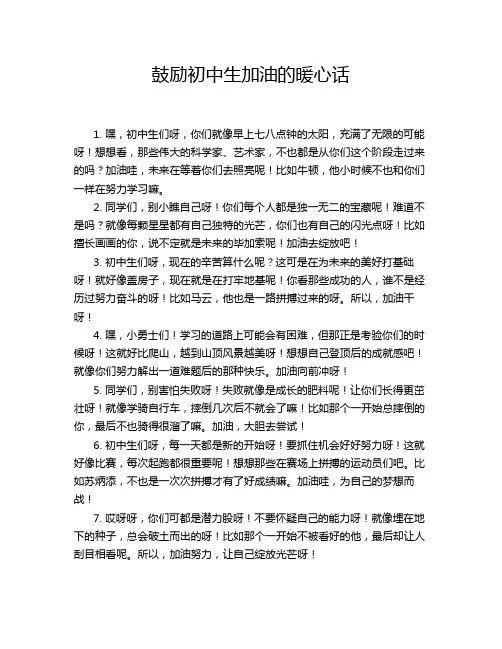 鼓励初中生加油的暖心话

1. 嘿，初中生们呀，你们就像早上七八点钟的太阳，充满了无限的可能呀！想想看，那些伟大的科学家、艺术家，不也都是从你们这个阶段走过来的吗？加油哇，未来在等着你们去照亮呢！比如牛顿，他小时候不也和你们一样在努力学习嘛。

2. 同学们，别小瞧自己呀！你们每个人都是独一无二的宝藏呢！难道不是吗？就像每颗星星都有自己独特的光芒，你们也有自己的闪光点呀！比如擅长画画的你，说不定就是未来的毕加索呢！加油去绽放吧！

3. 初中生们呀，现在的辛苦算什么呢？这可是在为未来的美好打基础呀！就好像盖房子，现在就是在打牢地基呢！你看那些成功的人，谁不是经历过努力奋斗的呀！比如马云，他也是一路拼搏过来的呀。所以，加油干呀！

4. 嘿，小勇士们！学习的道路上可能会有困难，但那正是考验你们的时候呀！这就好比爬山，越到山顶风景越美呀！想想自己登顶后的成就感吧！就像你们努力解出一道难题后的那种快乐。加油向前冲呀！

5. 同学们，别害怕失败呀！失败就像是成长的肥料呢！让你们长得更茁壮呀！就像学骑自行车，摔倒几次后不就会了嘛！比如那个一开始总摔倒的你，最后不也骑得很溜了嘛。加油，大胆去尝试！

6. 初中生们呀，每一天都是新的开始呀！要抓住机会好好努力呀！这就好像比赛，每次起跑都很重要呢！想想那些在赛场上拼搏的运动员们吧。比如苏炳添，不也是一次次拼搏才有了好成绩嘛。加油哇，为自己的梦想而战！

7. 哎呀呀，你们可都是潜力股呀！不要怀疑自己的能力呀！就像埋在地下的种子，总会破土而出的呀！比如那个一开始不被看好的他，最后却让人刮目相看呢。所以，加油努力，让自己绽放光芒呀！